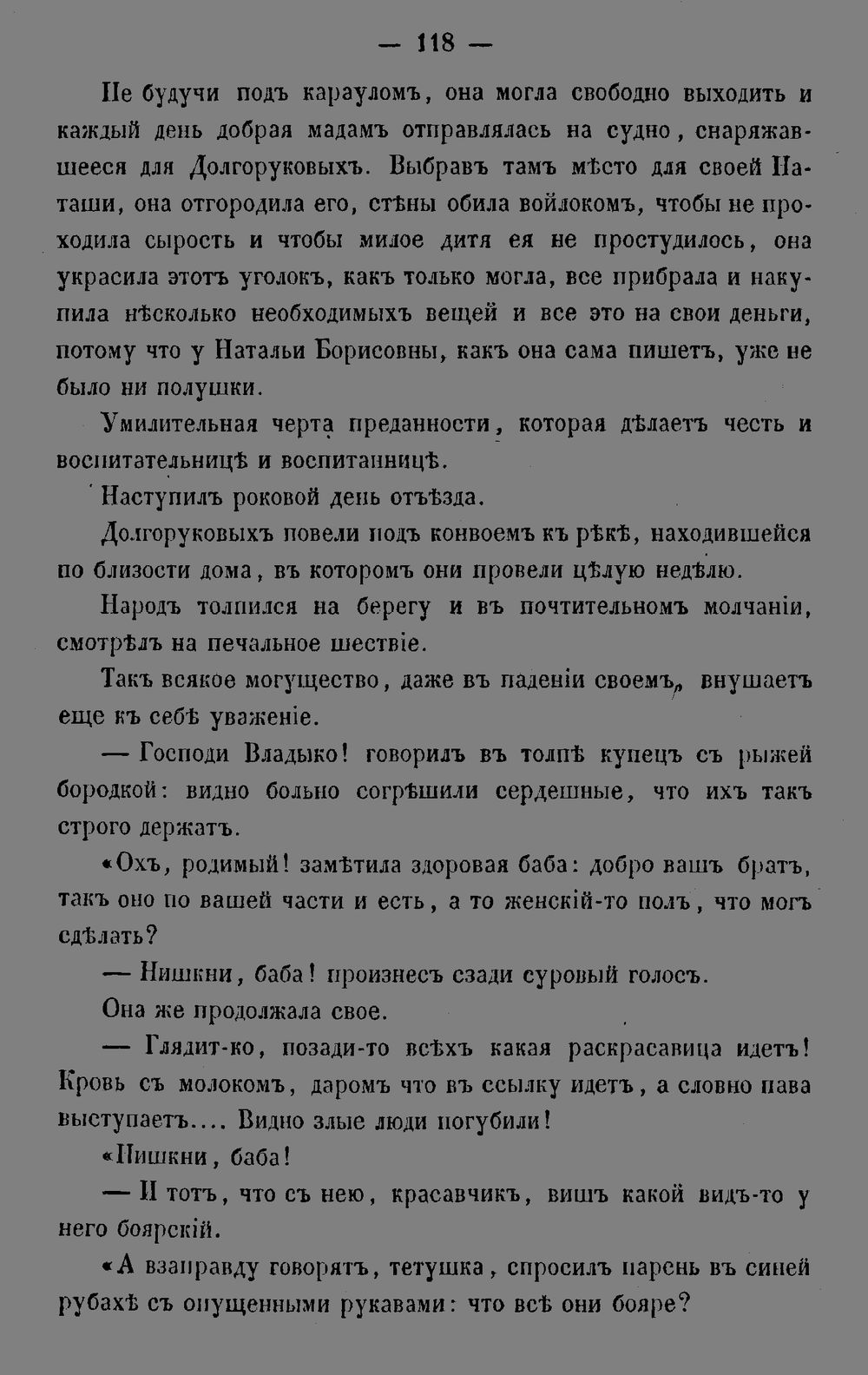 — 118 —

Не будучи подъ карауломъ, она могла свободно выходить и каждый день добрая мадамъ отправлялась на судно, снаряжавшееся для Долгоруковыхъ. Выбравъ тамъ мѣсто для своей Наташи, она отгородила его, стѣны обила войлокомъ, чтобы не проходила сырость и чтобы милое дитя ея не простудилось, она украсила этотъ уголокъ, какъ только могла, все прибрала и накупила нѣсколько необходимыхъ вещей и все это на свои деньги, потому что у Натальи Борисовны, какъ она сама пишетъ, уже не было ни полушки.

Умилительная черта преданности, которая дѣлаетъ честь и воспитательницѣ и воспитанницѣ.

Наступилъ роковой день отъѣзда.

Долгоруковыхъ повели подъ конвоемъ къ рѣкѣ, находившейся по близости дома, въ которомъ они провели цѣлую недѣлю.

Народъ толпился на берегу и въ почтительномъ молчаніи, смотрѣлъ на печальное шествіе.

Такъ всякое могущество, даже въ паденіи своемъ, внушаетъ еще къ себѣ уваженіе.

— Господи Владыко! говорилъ въ толпѣ купецъ съ рыжей бородкой: видно больно согрѣшили сердешные, что ихъ такъ строго держатъ.

«Охъ, родимый! замѣтила здоровая баба: добро вашъ братъ, такъ оно по вашей части и есть, а то женскій-то полъ, что могъ сдѣлать?

— Нишкни, баба! произнесъ сзади суровый голосъ.

Она же продолжала свое.

— Глядит-ко, позади-то всѣхъ какая раскрасавица идетъ! Кровь съ молокомъ, даромъ что въ ссылку идетъ, а словно пава выступаетъ.... Видно злые люди погубили!

«Нишкни, баба!

— И тотъ, что съ нею, красавчикъ, вишъ какой видъ-то у него боярскій.

«А взаправду говорятъ, тетушка, спросилъ парень въ синей рубахѣ съ опущенными рукавами: что всѣ они бояре?